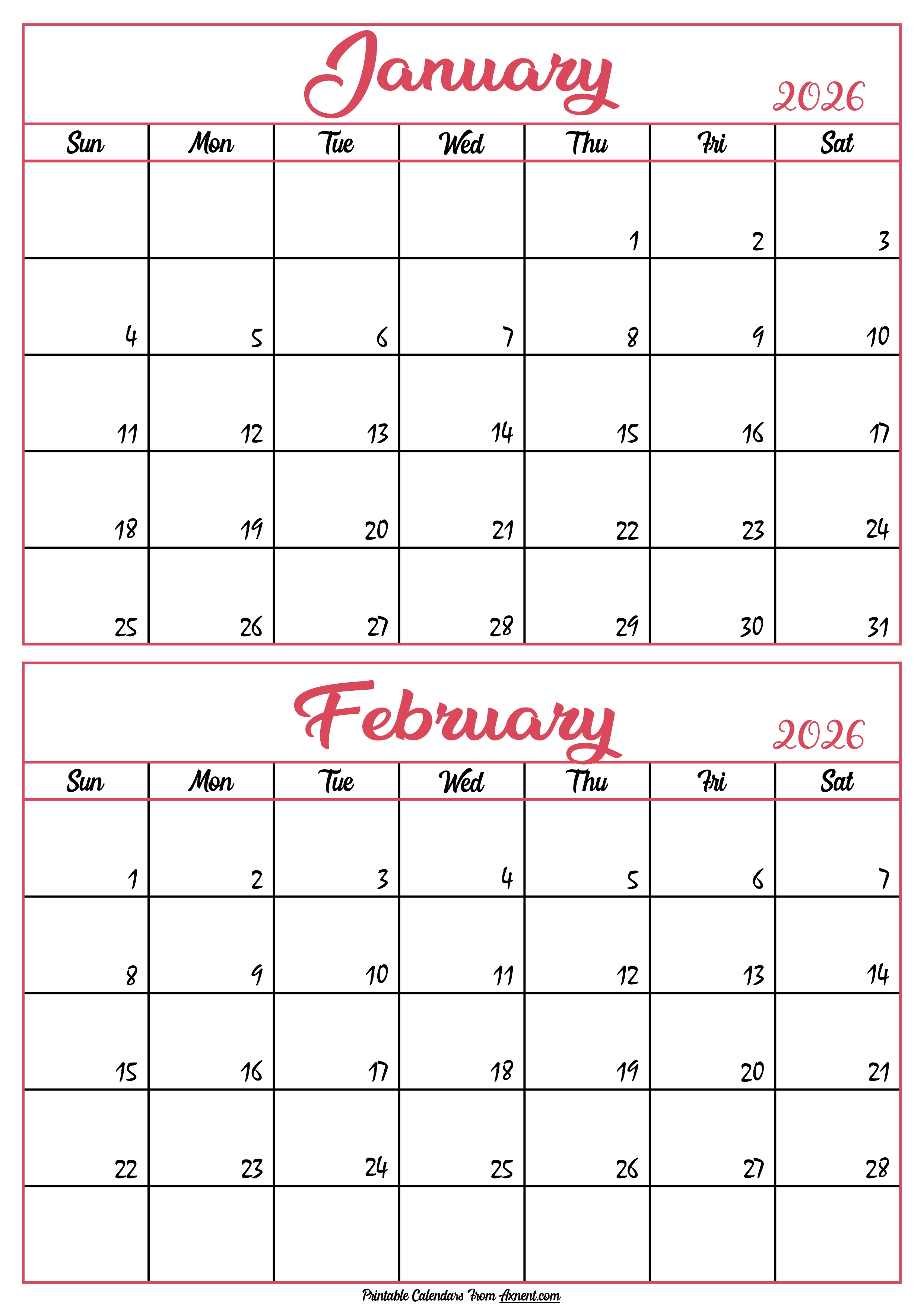 January 2026

| Sun | Mon | Tue | Wed | Thu | Fri | Sat |
|---|---|---|---|---|---|---|
|  |  |  |  | 1 | 2 | 3 |
| 4 | 5 | 6 | 7 | 8 | 9 | 10 |
| 11 | 12 | 13 | 14 | 15 | 16 | 17 |
| 18 | 19 | 20 | 21 | 22 | 23 | 24 |
| 25 | 26 | 27 | 28 | 29 | 30 | 31 |

February 2026

| Sun | Mon | Tue | Wed | Thu | Fri | Sat |
|---|---|---|---|---|---|---|
| 1 | 2 | 3 | 4 | 5 | 6 | 7 |
| 8 | 9 | 10 | 11 | 12 | 13 | 14 |
| 15 | 16 | 17 | 18 | 19 | 20 | 21 |
| 22 | 23 | 24 | 25 | 26 | 27 | 28 |
|  |  |  |  |  |  |  |

Printable Calendars From Axnent.com